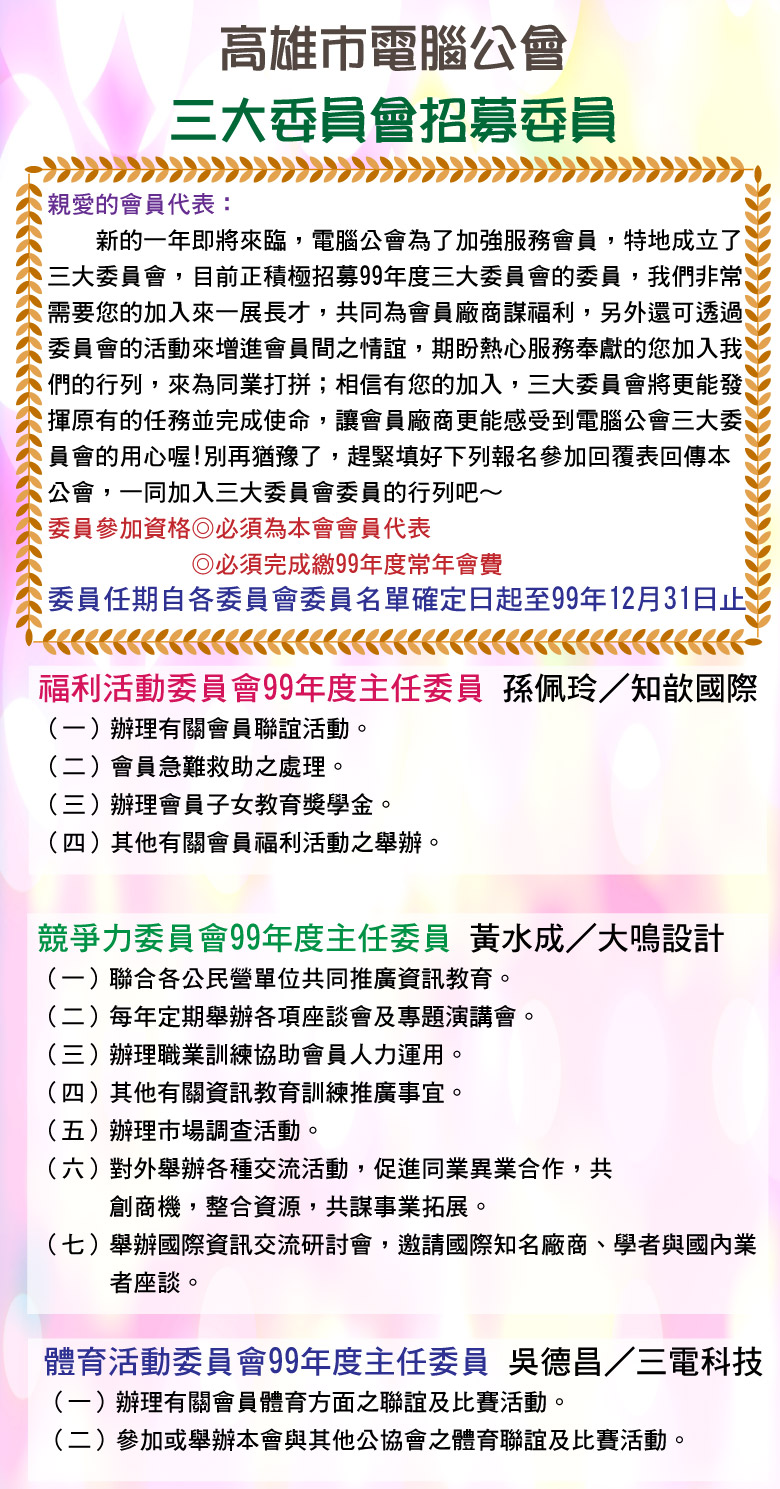 高雄市電腦公會

三大委員會招募委員

親愛的會員代表：

新的一年即將來臨，電腦公會為了加強服務會員，特地成立了三大委員會，目前正積極招募99年度三大委員會的委員，我們非常需要您的加入來一展長才，共同為會員廠商謀福利，另外還可透過委員會的活動來增進會員間之情誼，期盼熱心服務奉獻的您加入我們的行列，來為同業打拼；相信有您的加入，三大委員會將更能發揮原有的任務並完成使命，讓會員廠商更能感受到電腦公會三大委員會的用心喔!別再猶豫了，趕緊填好下列報名參加回覆表回傳本公會，一同加入三大委員會委員的行列吧～

委員參加資格◎必須為本會會員代表

◎必須完成繳99年度常年會費

委員任期自各委員會委員名單確定日起至99年12月31日止

福利活動委員會99年度主任委員 孫佩玲／知歆國際

（一）辦理有關會員聯誼活動。
（二）會員急難救助之處理。
（三）辦理會員子女教育獎學金。
（四）其他有關會員福利活動之舉辦。

競爭力委員會99年度主任委員 黃水成／大鳴設計

（一）聯合各公民營單位共同推廣資訊教育。
（二）每年定期舉辦各項座談會及專題演講會。
（三）辦理職業訓練協助會員人力運用。
（四）其他有關資訊教育訓練推廣事宜。
（五）辦理市場調查活動。
（六）對外舉辦各種交流活動，促進同業異業合作，共創商機，整合資源，共謀事業拓展。
（七）舉辦國際資訊交流研討會，邀請國際知名廠商、學者與國內業者座談。

體育活動委員會99年度主任委員 吳德昌／三電科技

（一）辦理有關會員體育方面之聯誼及比賽活動。
（二）參加或舉辦本會與其他公協會之體育聯誼及比賽活動。